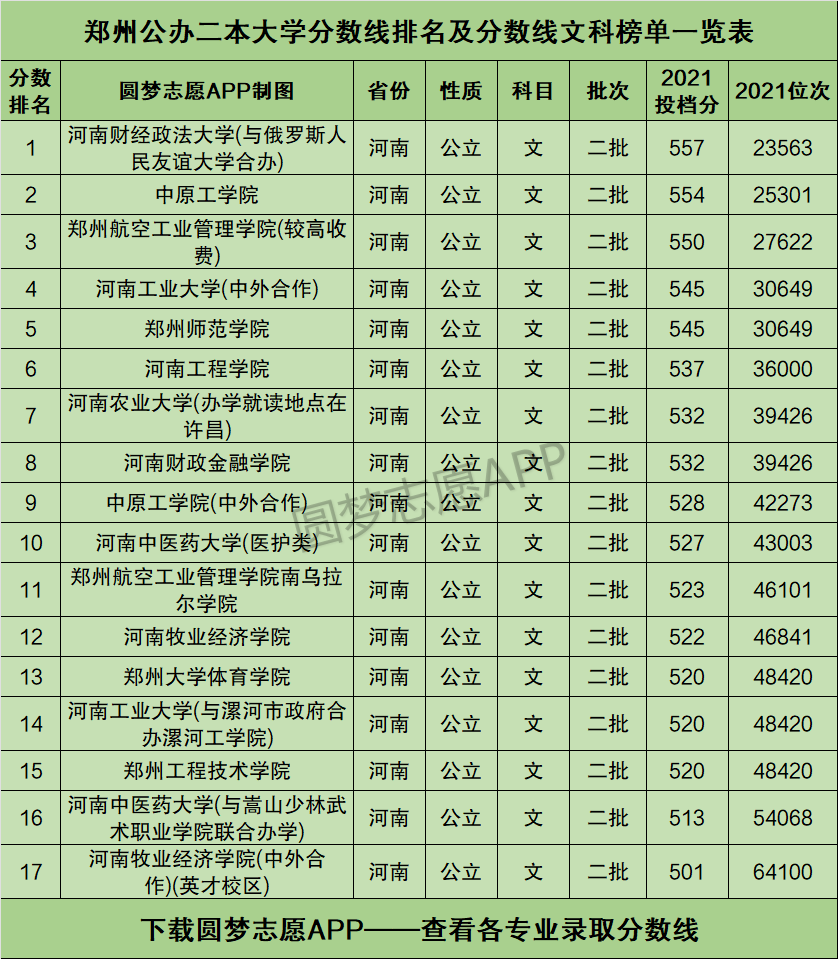 郑州公办二本大学分数线排名及分数线文科榜单一览表

| 分数排名 | 圆梦志愿APP制图 | 省份 | 性质 | 科目 | 批次 | 2021投档分 | 2021位次 |
|---|---|---|---|---|---|---|---|
| 1 | 河南财经政法大学(与俄罗斯人民友谊大学合办) | 河南 | 公立 | 文 | 二批 | 557 | 23563 |
| 2 | 中原工学院 | 河南 | 公立 | 文 | 二批 | 554 | 25301 |
| 3 | 郑州航空工业管理学院(较高收费) | 河南 | 公立 | 文 | 二批 | 550 | 27622 |
| 4 | 河南工业大学(中外合作) | 河南 | 公立 | 文 | 二批 | 545 | 30649 |
| 5 | 郑州师范学院 | 河南 | 公立 | 文 | 二批 | 545 | 30649 |
| 6 | 河南工程学院 | 河南 | 公立 | 文 | 二批 | 537 | 36000 |
| 7 | 河南农业大学(办学就读地点在许昌) | 河南 | 公立 | 文 | 二批 | 532 | 39426 |
| 8 | 河南财政金融学院 | 河南 | 公立 | 文 | 二批 | 532 | 39426 |
| 9 | 中原工学院(中外合作) | 河南 | 公立 | 文 | 二批 | 528 | 42273 |
| 10 | 河南中医药大学(医护类) | 河南 | 公立 | 文 | 二批 | 527 | 43003 |
| 11 | 郑州航空工业管理学院南乌拉尔学院 | 河南 | 公立 | 文 | 二批 | 523 | 46101 |
| 12 | 河南牧业经济学院 | 河南 | 公立 | 文 | 二批 | 522 | 46841 |
| 13 | 郑州大学体育学院 | 河南 | 公立 | 文 | 二批 | 520 | 48420 |
| 14 | 河南工业大学(与漯河市政府合办漯河工学院) | 河南 | 公立 | 文 | 二批 | 520 | 48420 |
| 15 | 郑州工程技术学院 | 河南 | 公立 | 文 | 二批 | 520 | 48420 |
| 16 | 河南中医药大学(与嵩山少林武术职业学院联合办学) | 河南 | 公立 | 文 | 二批 | 513 | 54068 |
| 17 | 河南牧业经济学院(中外合作)(英才校区) | 河南 | 公立 | 文 | 二批 | 501 | 64100 |

圆梦志愿APP

下载圆梦志愿APP——查看各专业录取分数线